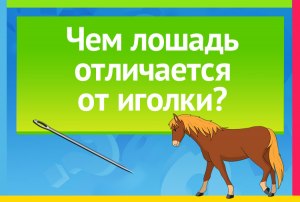 Чем лошадь отличается от иголки?